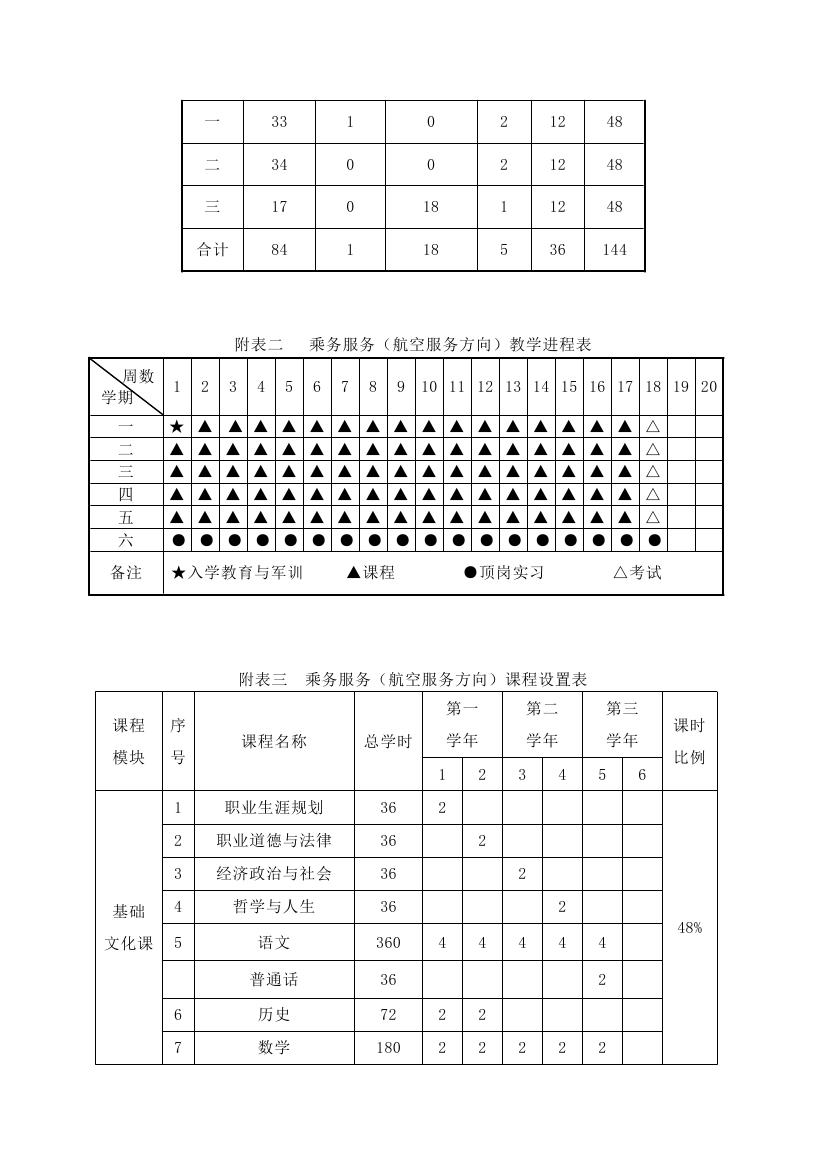 | 一 | 33 | 1 | 0 | 2 | 12 | 48 |
|---|---|---|---|---|---|---|
| 二 | 34 | 0 | 0 | 2 | 12 | 48 |
| 三 | 17 | 0 | 18 | 1 | 12 | 48 |
| 合计 | 84 | 1 | 18 | 5 | 36 | 144 |

附表二　乘务服务（航空服务方向）教学进程表

| 周数 学期 | 1 | 2 | 3 | 4 | 5 | 6 | 7 | 8 | 9 | 10 | 11 | 12 | 13 | 14 | 15 | 16 | 17 | 18 | 19 | 20 |
|---|---|---|---|---|---|---|---|---|---|---|---|---|---|---|---|---|---|---|---|---|
| 一 | ★ | ▲ | ▲ | ▲ | ▲ | ▲ | ▲ | ▲ | ▲ | ▲ | ▲ | ▲ | ▲ | ▲ | ▲ | ▲ | ▲ | △ | | |
| 二 | ▲ | ▲ | ▲ | ▲ | ▲ | ▲ | ▲ | ▲ | ▲ | ▲ | ▲ | ▲ | ▲ | ▲ | ▲ | ▲ | ▲ | △ | | |
| 三 | ▲ | ▲ | ▲ | ▲ | ▲ | ▲ | ▲ | ▲ | ▲ | ▲ | ▲ | ▲ | ▲ | ▲ | ▲ | ▲ | ▲ | △ | | |
| 四 | ▲ | ▲ | ▲ | ▲ | ▲ | ▲ | ▲ | ▲ | ▲ | ▲ | ▲ | ▲ | ▲ | ▲ | ▲ | ▲ | ▲ | △ | | |
| 五 | ▲ | ▲ | ▲ | ▲ | ▲ | ▲ | ▲ | ▲ | ▲ | ▲ | ▲ | ▲ | ▲ | ▲ | ▲ | ▲ | ▲ | △ | | |
| 六 | ● | ● | ● | ● | ● | ● | ● | ● | ● | ● | ● | ● | ● | ● | ● | ● | ● | ● | | |
| 备注 | ★入学教育与军训　▲课程　●顶岗实习　△考试 | | | | | | | | | | | | | | | | | | | |

附表三　乘务服务（航空服务方向）课程设置表

| 课程模块 | 序号 | 课程名称 | 总学时 | 第一学年 1 | 第一学年 2 | 第二学年 3 | 第二学年 4 | 第三学年 5 | 第三学年 6 | 课时比例 |
|---|---|---|---|---|---|---|---|---|---|---|
| 基础文化课 | 1 | 职业生涯规划 | 36 | 2 | | | | | | 48% |
| | 2 | 职业道德与法律 | 36 | | 2 | | | | | |
| | 3 | 经济政治与社会 | 36 | | | 2 | | | | |
| | 4 | 哲学与人生 | 36 | | | | 2 | | | |
| | 5 | 语文 | 360 | 4 | 4 | 4 | 4 | 4 | | |
| | | 普通话 | 36 | | | | | 2 | | |
| | 6 | 历史 | 72 | 2 | 2 | | | | | |
| | 7 | 数学 | 180 | 2 | 2 | 2 | 2 | 2 | | |